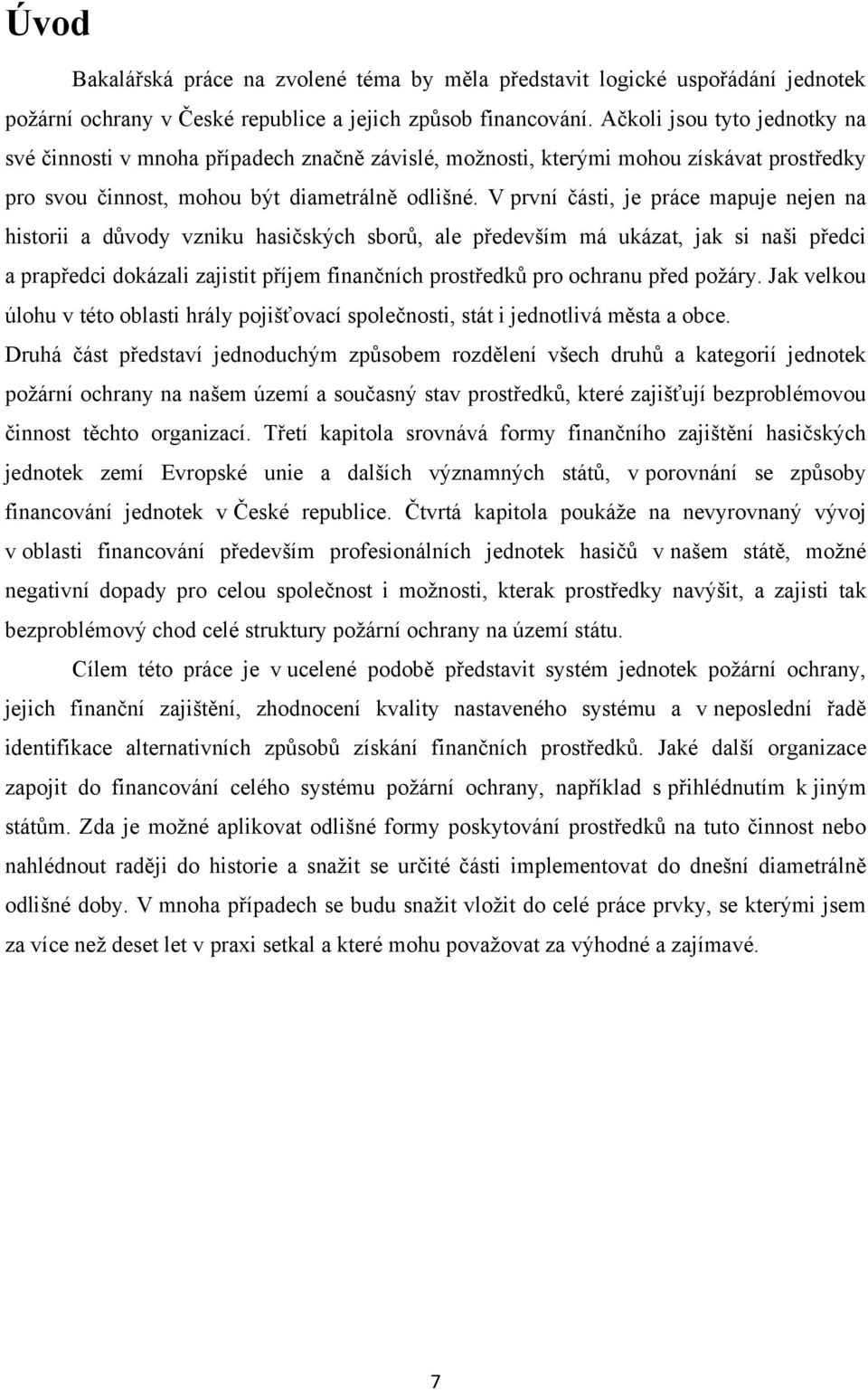 Úvod

Bakalářská práce na zvolené téma by měla představit logické uspořádání jednotek požární ochrany v České republice a jejich způsob financování. Ačkoli jsou tyto jednotky na své činnosti v mnoha případech značně závislé, možnosti, kterými mohou získávat prostředky pro svou činnost, mohou být diametrálně odlišné. V první části, je práce mapuje nejen na historii a důvody vzniku hasičských sborů, ale především má ukázat, jak si naši předci a prapředci dokázali zajistit příjem finančních prostředků pro ochranu před požáry. Jak velkou úlohu v této oblasti hrály pojišťovací společnosti, stát i jednotlivá města a obce. Druhá část představí jednoduchým způsobem rozdělení všech druhů a kategorií jednotek požární ochrany na našem území a současný stav prostředků, které zajišťují bezproblémovou činnost těchto organizací. Třetí kapitola srovnává formy finančního zajištění hasičských jednotek zemí Evropské unie a dalších významných států, v porovnání se způsoby financování jednotek v České republice. Čtvrtá kapitola poukáže na nevyrovnaný vývoj v oblasti financování především profesionálních jednotek hasičů v našem státě, možné negativní dopady pro celou společnost i možnosti, kterak prostředky navýšit, a zajisti tak bezproblémový chod celé struktury požární ochrany na území státu.

Cílem této práce je v ucelené podobě představit systém jednotek požární ochrany, jejich finanční zajištění, zhodnocení kvality nastaveného systému a v neposlední řadě identifikace alternativních způsobů získání finančních prostředků. Jaké další organizace zapojit do financování celého systému požární ochrany, například s přihlédnutím k jiným státům. Zda je možné aplikovat odlišné formy poskytování prostředků na tuto činnost nebo nahlédnout raději do historie a snažit se určité části implementovat do dnešní diametrálně odlišné doby. V mnoha případech se budu snažit vložit do celé práce prvky, se kterými jsem za více než deset let v praxi setkal a které mohu považovat za výhodné a zajímavé.

7